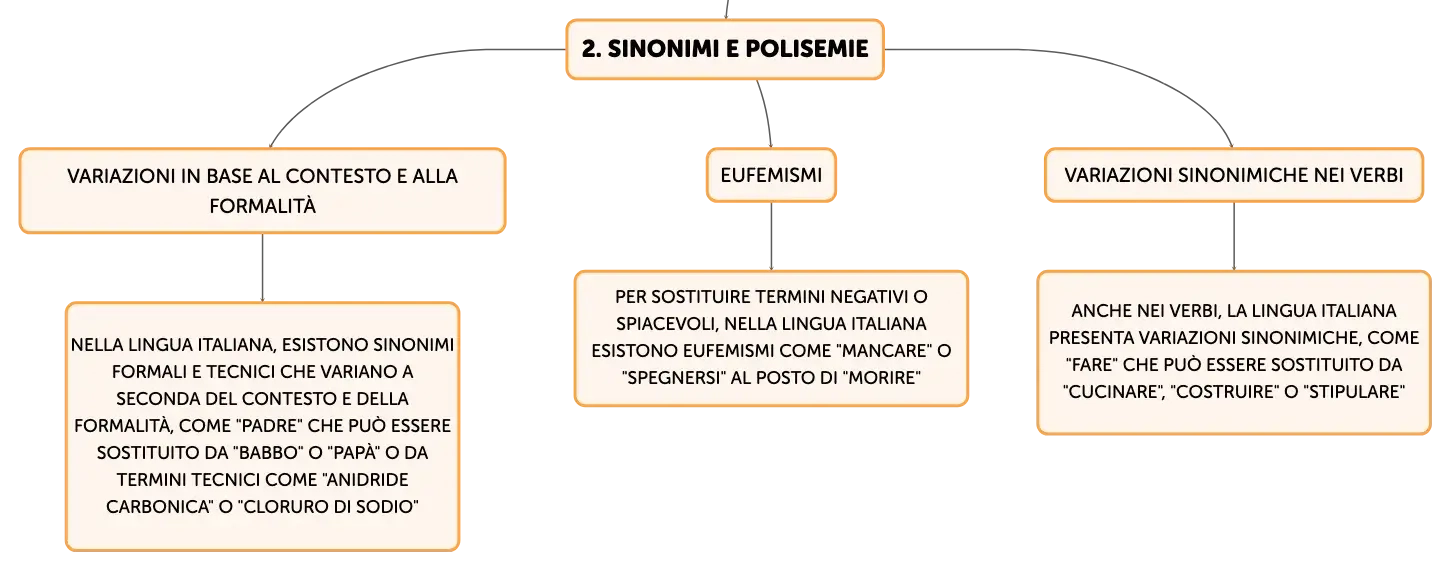 2. SINONIMI E POLISEMIE

VARIAZIONI IN BASE AL CONTESTO E ALLA FORMALITÀ

NELLA LINGUA ITALIANA, ESISTONO SINONIMI FORMALI E TECNICI CHE VARIANO A SECONDA DEL CONTESTO E DELLA FORMALITÀ, COME "PADRE" CHE PUÒ ESSERE SOSTITUITO DA "BABBO" O "PAPÀ" O DA TERMINI TECNICI COME "ANIDRIDE CARBONICA" O "CLORURO DI SODIO"

EUFEMISMI

PER SOSTITUIRE TERMINI NEGATIVI O SPIACEVOLI, NELLA LINGUA ITALIANA ESISTONO EUFEMISMI COME "MANCARE" O "SPEGNERSI" AL POSTO DI "MORIRE"

VARIAZIONI SINONIMICHE NEI VERBI

ANCHE NEI VERBI, LA LINGUA ITALIANA PRESENTA VARIAZIONI SINONIMICHE, COME "FARE" CHE PUÒ ESSERE SOSTITUITO DA "CUCINARE", "COSTRUIRE" O "STIPULARE"